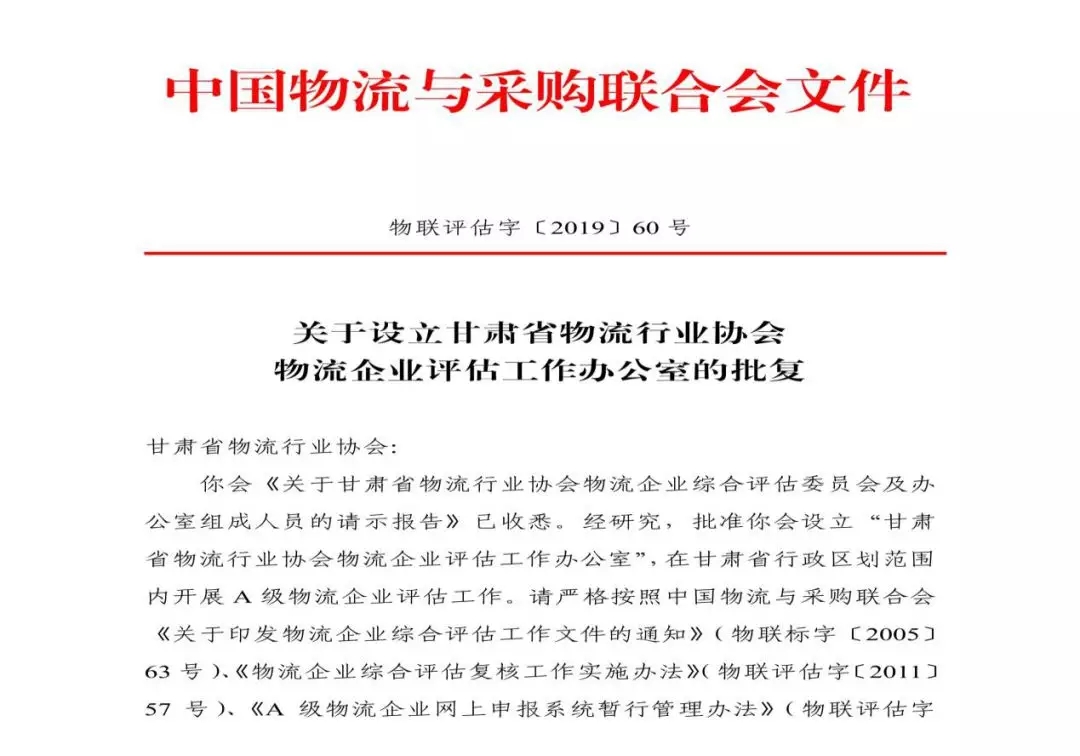 中国物流与采购联合会文件

物联评估字〔2019〕60 号

关于设立甘肃省物流行业协会
物流企业评估工作办公室的批复

甘肃省物流行业协会:

你会《关于甘肃省物流行业协会物流企业综合评估委员会及办公室组成人员的请示报告》已收悉。经研究，批准你会设立“甘肃省物流行业协会物流企业评估工作办公室”，在甘肃省行政区划范围内开展 A 级物流企业评估工作。请严格按照中国物流与采购联合会《关于印发物流企业综合评估工作文件的通知》（物联标字〔2005〕63 号）、《物流企业综合评估复核工作实施办法》（物联评估字〔2011〕57 号）、《A 级物流企业网上申报系统暂行管理办法》（物联评估字